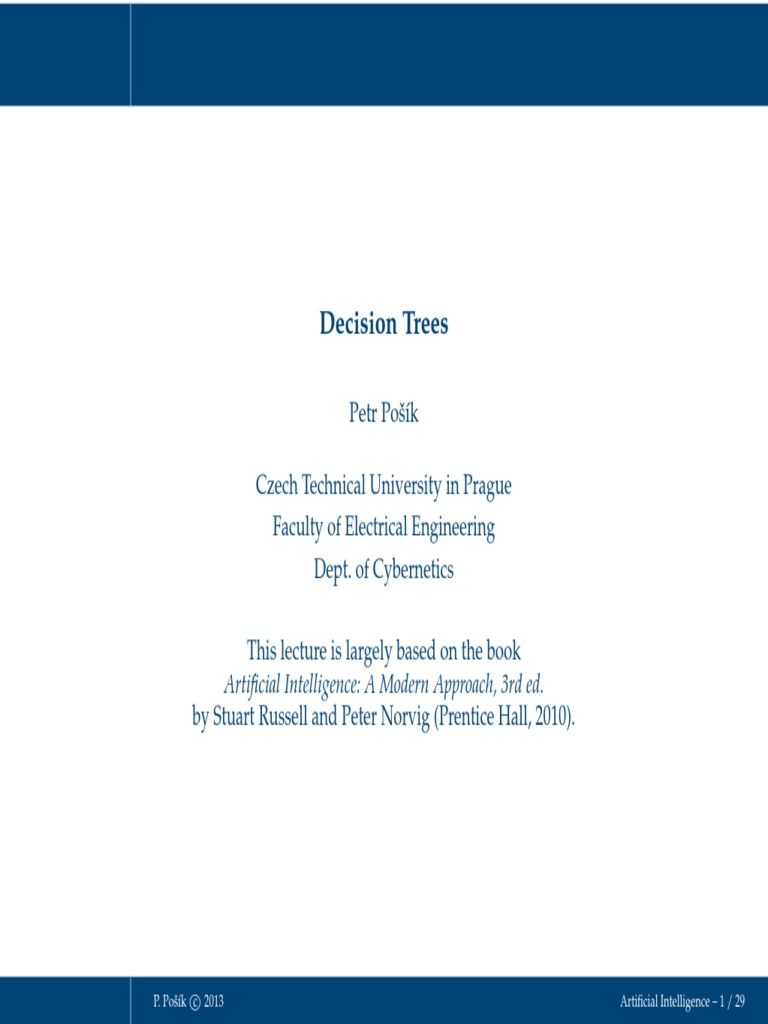 Decision Trees

Petr Pošík

Czech Technical University in Prague
Faculty of Electrical Engineering
Dept. of Cybernetics

This lecture is largely based on the book
Artificial Intelligence: A Modern Approach, 3rd ed.
by Stuart Russell and Peter Norvig (Prentice Hall, 2010).

P. Pošík © 2013

Artificial Intelligence – 1 / 29